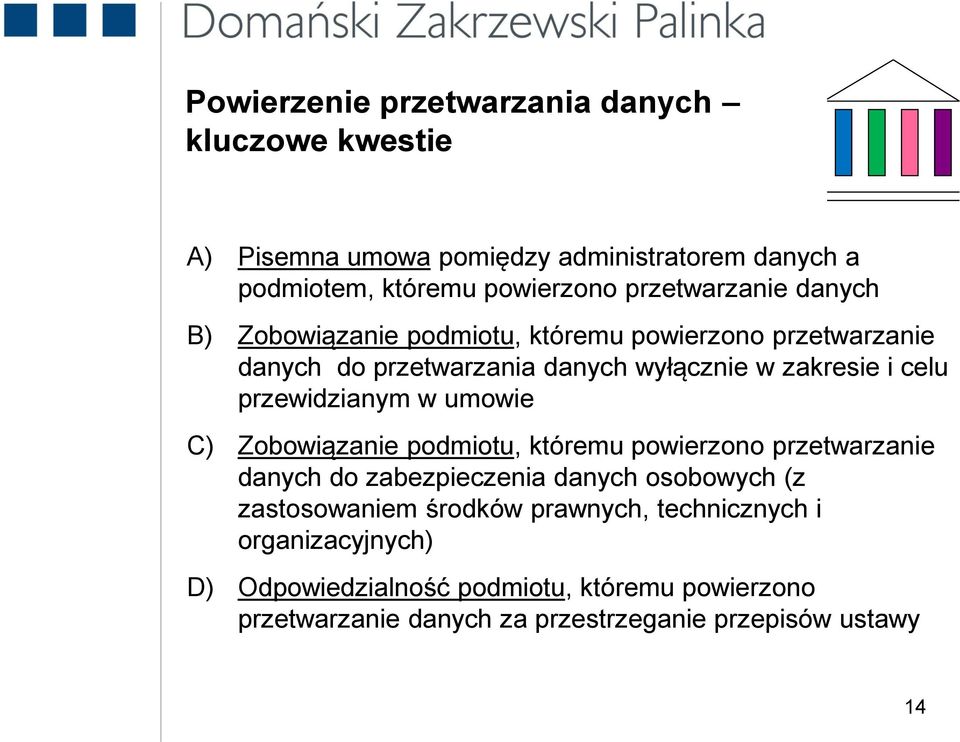 Domański Zakrzewski Palinka

Powierzenie przetwarzania danych – kluczowe kwestie

A) Pisemna umowa pomiędzy administratorem danych a podmiotem, któremu powierzono przetwarzanie danych

B) Zobowiązanie podmiotu, któremu powierzono przetwarzanie danych do przetwarzania danych wyłącznie w zakresie i celu przewidzianym w umowie

C) Zobowiązanie podmiotu, któremu powierzono przetwarzanie danych do zabezpieczenia danych osobowych (z zastosowaniem środków prawnych, technicznych i organizacyjnych)

D) Odpowiedzialność podmiotu, któremu powierzono przetwarzanie danych za przestrzeganie przepisów ustawy

14